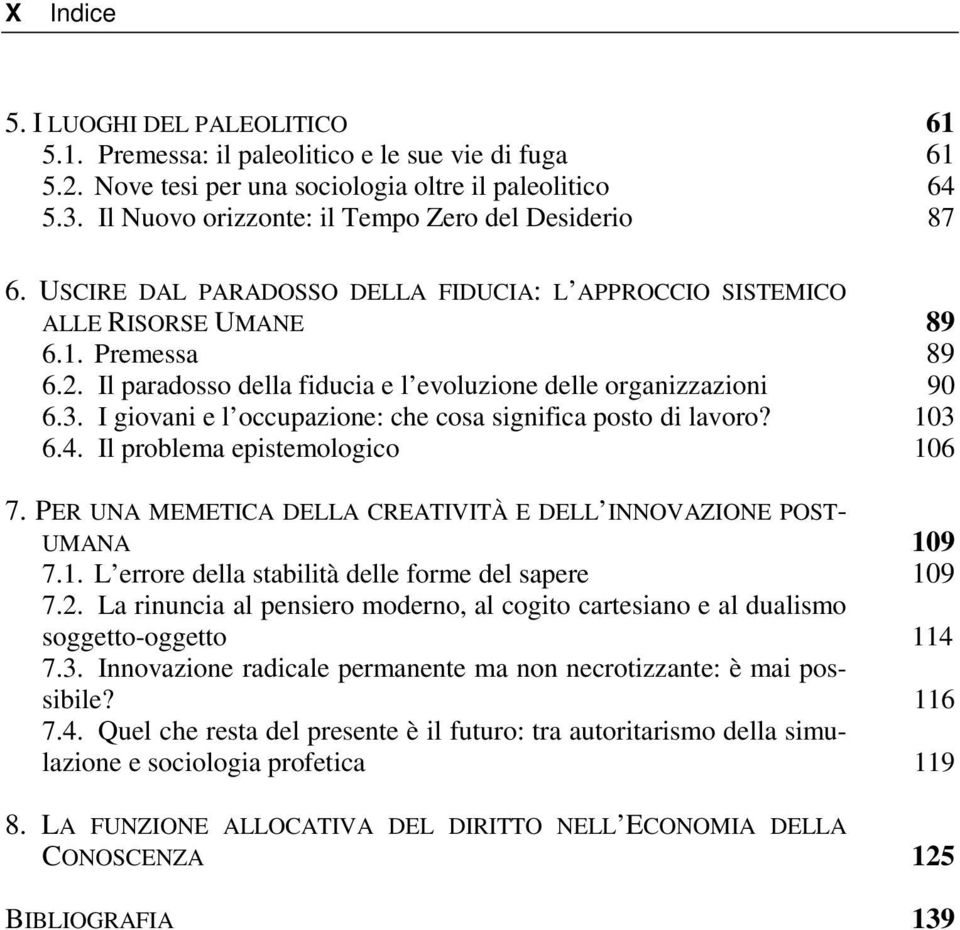 X Indice

5. I LUOGHI DEL PALEOLITICO 61
5.1. Premessa: il paleolitico e le sue vie di fuga 61
5.2. Nove tesi per una sociologia oltre il paleolitico 64
5.3. Il Nuovo orizzonte: il Tempo Zero del Desiderio 87

6. USCIRE DAL PARADOSSO DELLA FIDUCIA: L'APPROCCIO SISTEMICO ALLE RISORSE UMANE 89
6.1. Premessa 89
6.2. Il paradosso della fiducia e l'evoluzione delle organizzazioni 90
6.3. I giovani e l'occupazione: che cosa significa posto di lavoro? 103
6.4. Il problema epistemologico 106

7. PER UNA MEMETICA DELLA CREATIVITÀ E DELL'INNOVAZIONE POST-UMANA 109
7.1. L'errore della stabilità delle forme del sapere 109
7.2. La rinuncia al pensiero moderno, al cogito cartesiano e al dualismo soggetto-oggetto 114
7.3. Innovazione radicale permanente ma non necrotizzante: è mai possibile? 116
7.4. Quel che resta del presente è il futuro: tra autoritarismo della simulazione e sociologia profetica 119

8. LA FUNZIONE ALLOCATIVA DEL DIRITTO NELL'ECONOMIA DELLA CONOSCENZA 125

BIBLIOGRAFIA 139